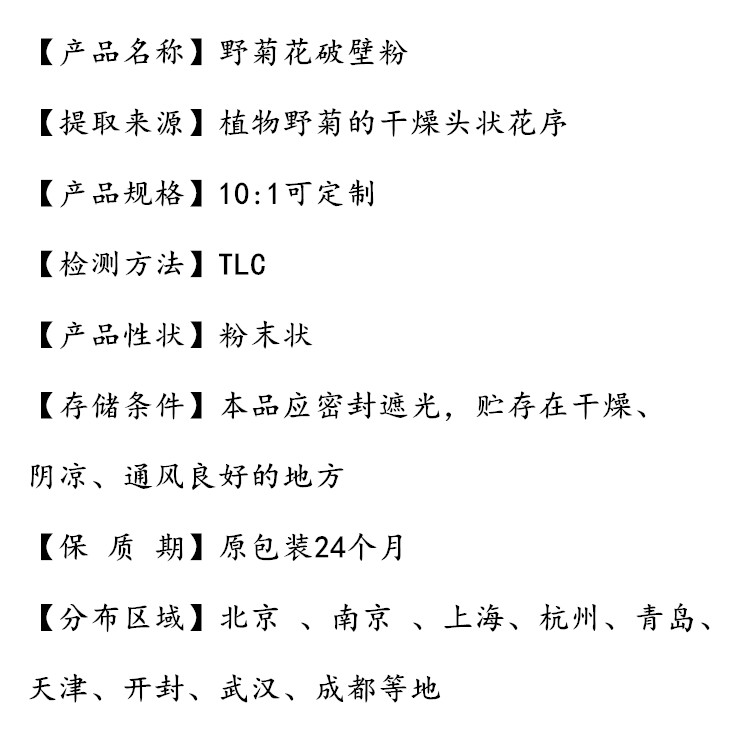 【产品名称】野菊花破壁粉

【提取来源】植物野菊的干燥头状花序

【产品规格】10:1可定制

【检测方法】TLC

【产品性状】粉末状

【存储条件】本品应密封遮光，贮存在干燥、阴凉、通风良好的地方

【保 质 期】原包装24个月

【分布区域】北京 、南京 、上海、杭州、青岛、天津、开封、武汉、成都等地